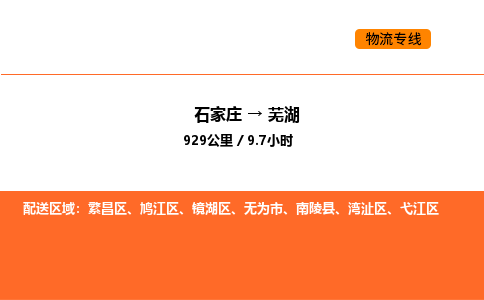 物流专线

石家庄 → 芜湖

929公里 / 9.7小时

配送区域：繁昌区、鸠江区、镜湖区、无为市、南陵县、湾沚区、弋江区